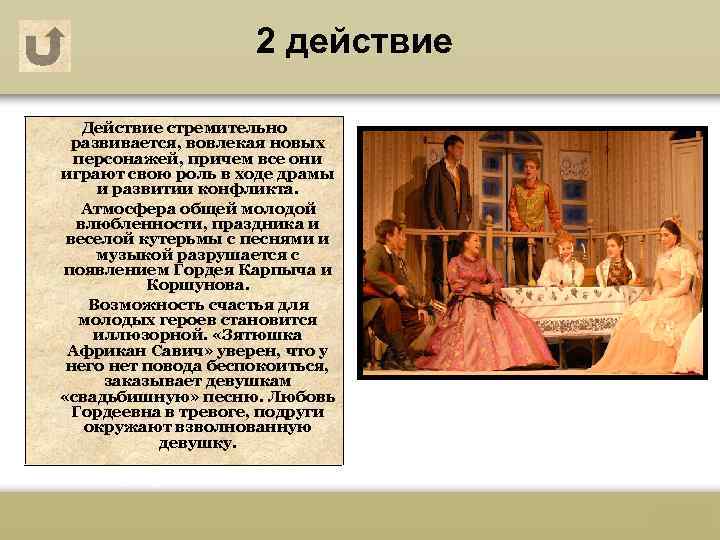 2 действие

Действие стремительно развивается, вовлекая новых персонажей, причем все они играют свою роль в ходе драмы и развитии конфликта.

Атмосфера общей молодой влюбленности, праздника и веселой кутерьмы с песнями и музыкой разрушается с появлением Гордея Карпыча и Коршунова.

Возможность счастья для молодых героев становится иллюзорной. «Зятюшка Африкан Савич» уверен, что у него нет повода беспокоиться, заказывает девушкам «свадьбишную» песню. Любовь Гордеевна в тревоге, подруги окружают взволнованную девушку.